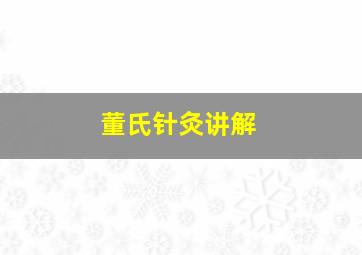 董氏针灸讲解